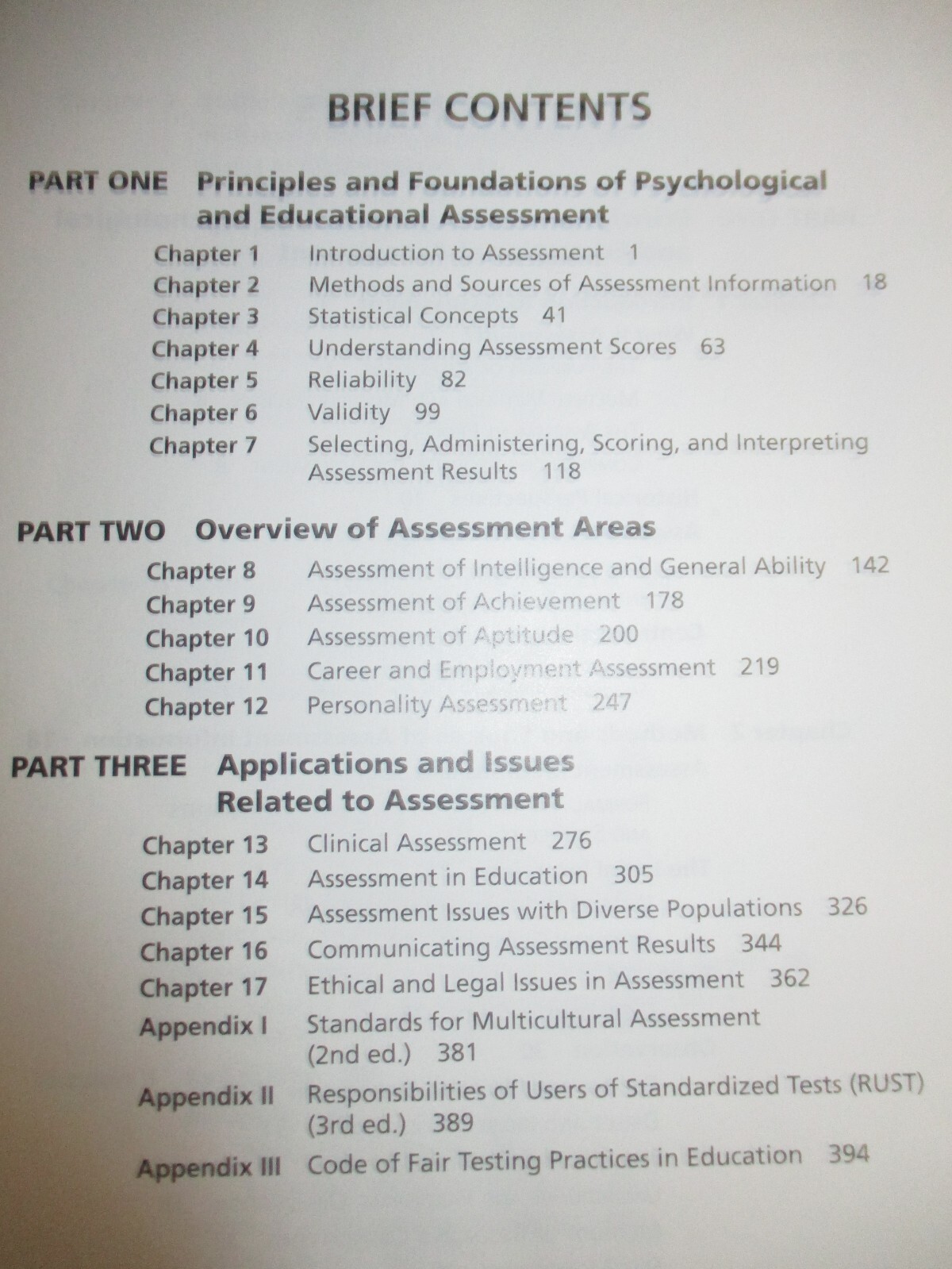 BRIEF CONTENTS

PART ONE Principles and Foundations of Psychological and Educational Assessment

Chapter 1 Introduction to Assessment 1
Chapter 2 Methods and Sources of Assessment Information 18
Chapter 3 Statistical Concepts 41
Chapter 4 Understanding Assessment Scores 63
Chapter 5 Reliability 82
Chapter 6 Validity 99
Chapter 7 Selecting, Administering, Scoring, and Interpreting Assessment Results 118

PART TWO Overview of Assessment Areas

Chapter 8 Assessment of Intelligence and General Ability 142
Chapter 9 Assessment of Achievement 178
Chapter 10 Assessment of Aptitude 200
Chapter 11 Career and Employment Assessment 219
Chapter 12 Personality Assessment 247

PART THREE Applications and Issues Related to Assessment

Chapter 13 Clinical Assessment 276
Chapter 14 Assessment in Education 305
Chapter 15 Assessment Issues with Diverse Populations 326
Chapter 16 Communicating Assessment Results 344
Chapter 17 Ethical and Legal Issues in Assessment 362
Appendix I Standards for Multicultural Assessment (2nd ed.) 381
Appendix II Responsibilities of Users of Standardized Tests (RUST) (3rd ed.) 389
Appendix III Code of Fair Testing Practices in Education 394